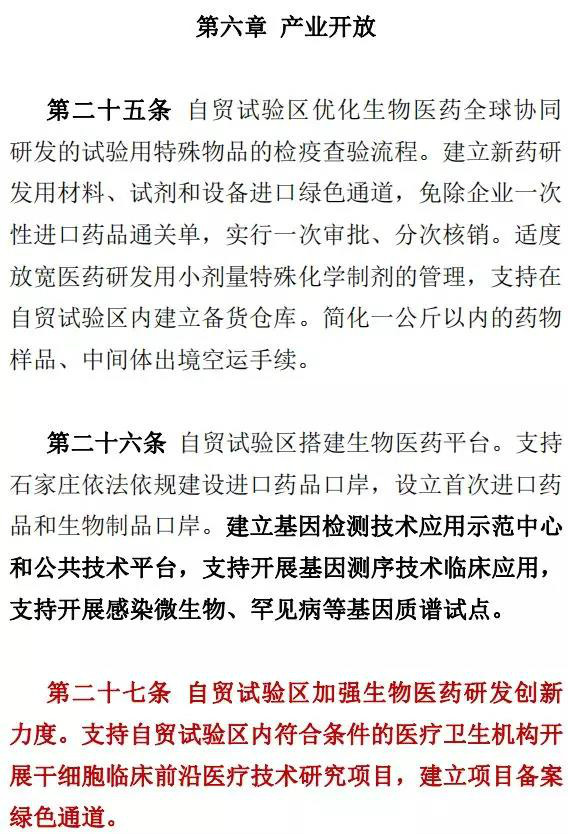 第六章 产业开放

第二十五条 自贸试验区优化生物医药全球协同研发的试验用特殊物品的检疫查验流程。建立新药研发用材料、试剂和设备进口绿色通道，免除企业一次性进口药品通关单，实行一次审批、分次核销。适度放宽医药研发用小剂量特殊化学制剂的管理，支持在自贸试验区内建立备货仓库。简化一公斤以内的药物样品、中间体出境空运手续。

第二十六条 自贸试验区搭建生物医药平台。支持石家庄依法依规建设进口药品口岸，设立首次进口药品和生物制品口岸。建立基因检测技术应用示范中心和公共技术平台，支持开展基因测序技术临床应用，支持开展感染微生物、罕见病等基因质谱试点。

第二十七条 自贸试验区加强生物医药研发创新力度。支持自贸试验区内符合条件的医疗卫生机构开展干细胞临床前沿医疗技术研究项目，建立项目备案绿色通道。